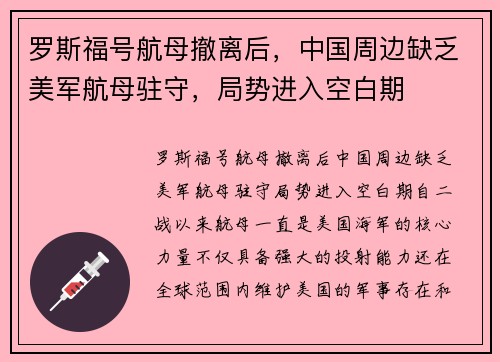 罗斯福号航母撤离后，中国周边缺乏美军航母驻守，局势进入空白期

罗斯福号航母撤离后中国周边缺乏美军航母驻守局势进入空白期自二战以来航母一直是美国海军的核心力量不仅具备强大的投射能力还在全球范围内维护美国的军事存在和